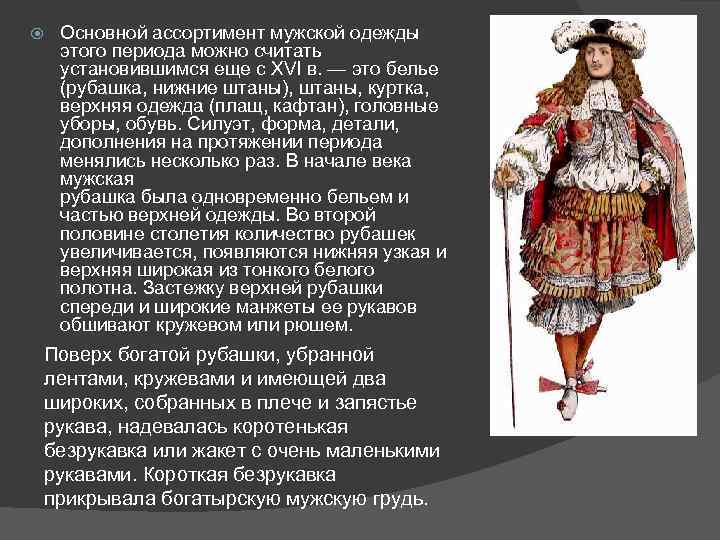 Основной ассортимент мужской одежды этого периода можно считать установившимся еще с XVI в. — это белье (рубашка, нижние штаны), штаны, куртка, верхняя одежда (плащ, кафтан), головные уборы, обувь. Силуэт, форма, детали, дополнения на протяжении периода менялись несколько раз. В начале века мужская
рубашка была одновременно бельем и частью верхней одежды. Во второй половине столетия количество рубашек увеличивается, появляются нижняя узкая и верхняя широкая из тонкого белого полотна. Застежку верхней рубашки спереди и широкие манжеты ее рукавов обшивают кружевом или рюшем.

Поверх богатой рубашки, убранной лентами, кружевами и имеющей два широких, собранных в плече и запястье рукава, надевалась коротенькая безрукавка или жакет с очень маленькими рукавами. Короткая безрукавка прикрывала богатырскую мужскую грудь.